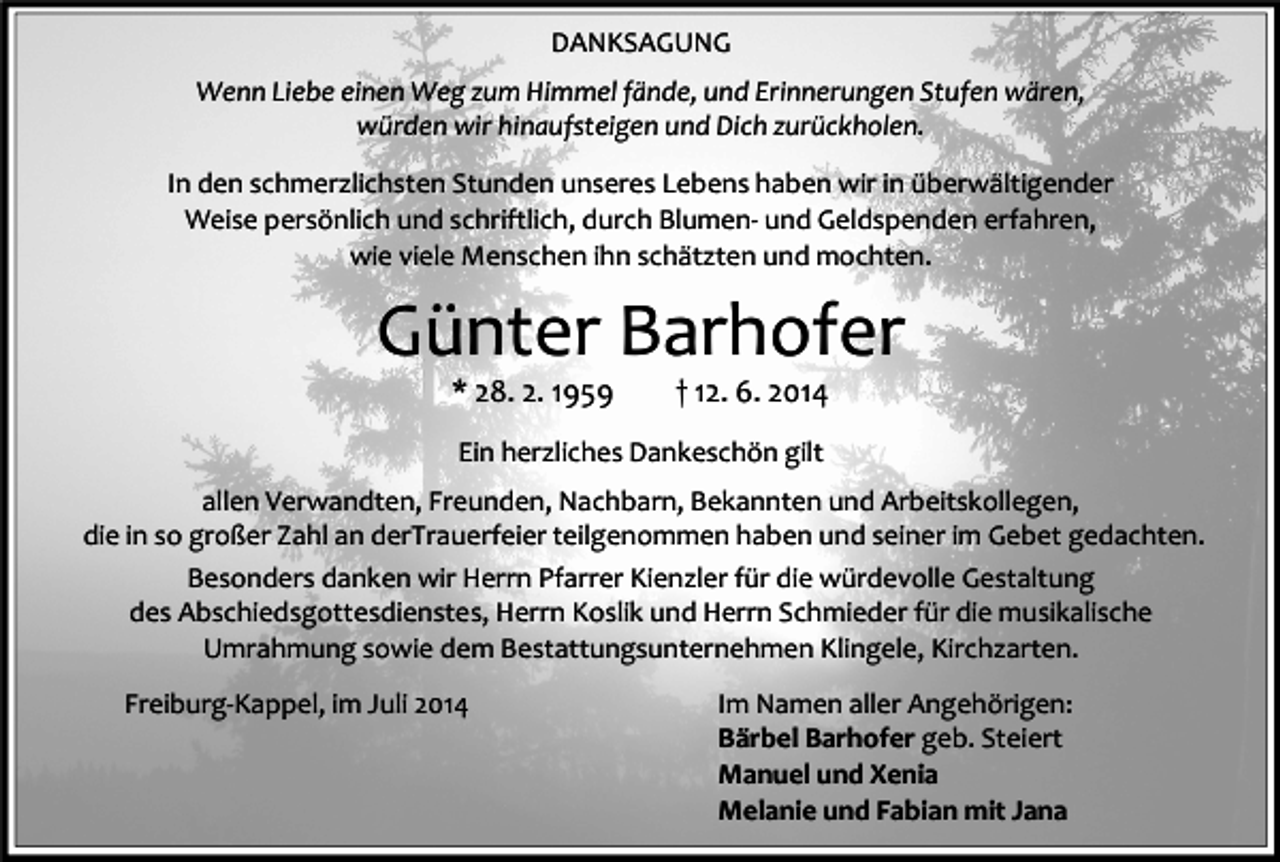 DANKSAGUNG

Wenn Liebe einen Weg zum Himmel fände, und Erinnerungen Stufen wären, würden wir hinaufsteigen und Dich zurückholen.

In den schmerzlichsten Stunden unseres Lebens haben wir in überwältigender Weise persönlich und schriftlich, durch Blumen- und Geldspenden erfahren, wie viele Menschen ihn schätzten und mochten.

Günter Barhofer

* 28. 2. 1959 † 12. 6. 2014

Ein herzliches Dankeschön gilt

allen Verwandten, Freunden, Nachbarn, Bekannten und Arbeitskollegen, die in so großer Zahl an derTrauerfeier teilgenommen haben und seiner im Gebet gedachten.

Besonders danken wir Herrn Pfarrer Kienzler für die würdevolle Gestaltung des Abschiedsgottesdienstes, Herrn Koslik und Herrn Schmieder für die musikalische Umrahmung sowie dem Bestattungsunternehmen Klingele, Kirchzarten.

Freiburg-Kappel, im Juli 2014

Im Namen aller Angehörigen:
Bärbel Barhofer geb. Steiert
Manuel und Xenia
Melanie und Fabian mit Jana